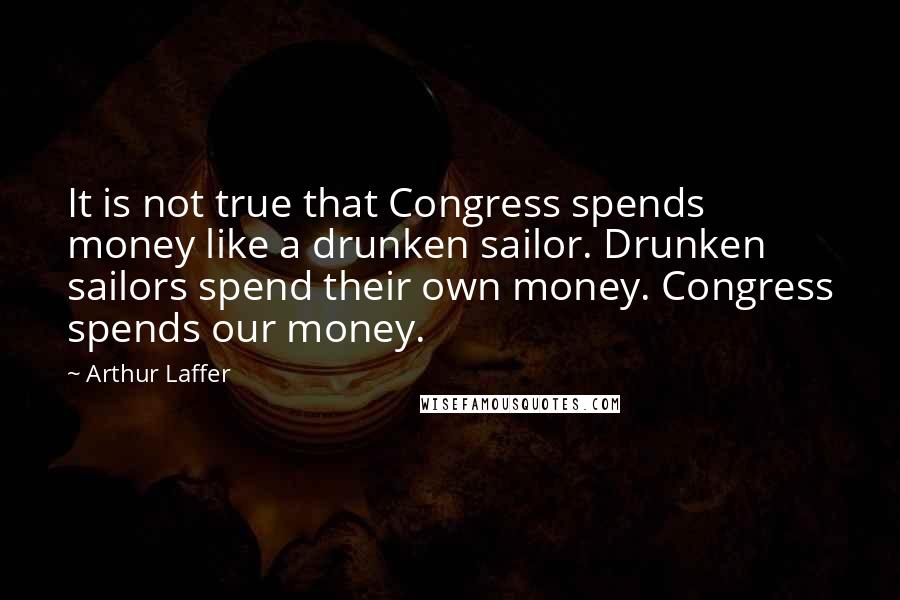 It is not true that Congress spends money like a drunken sailor. Drunken sailors spend their own money. Congress spends our money.

~ Arthur Laffer

WISEFAMOUSQUOTES.COM